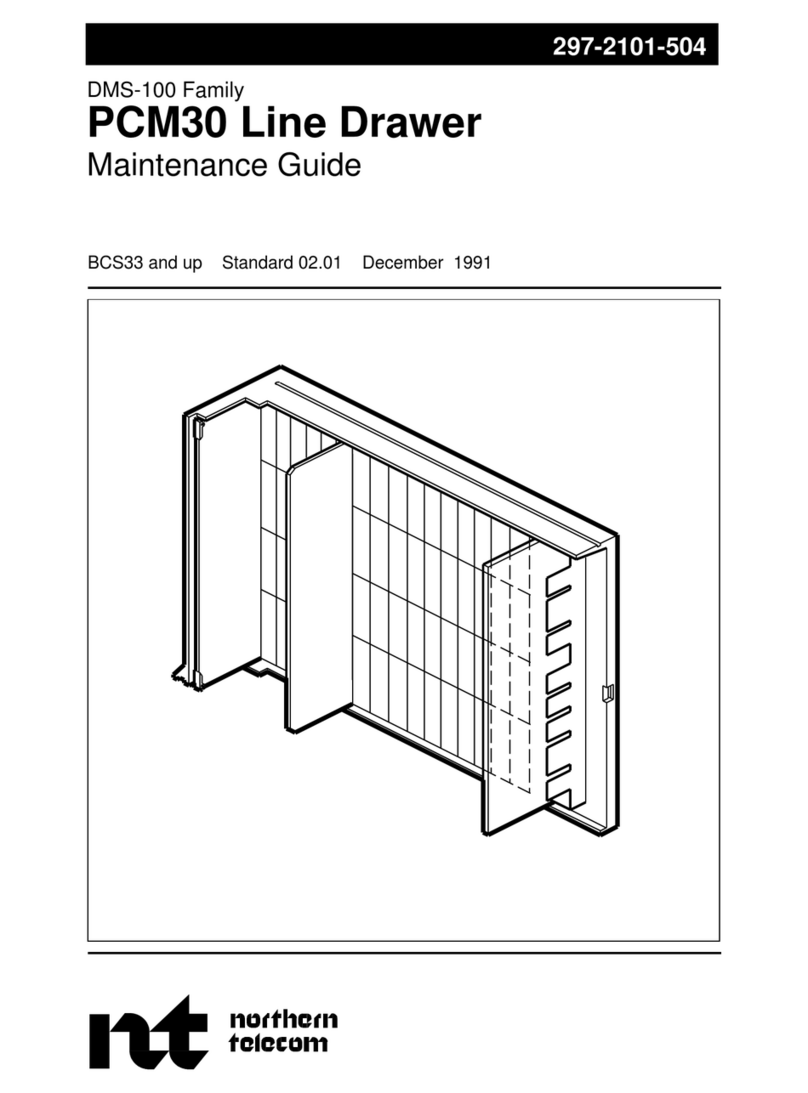 297-2101-504

DMS-100 Family

PCM30 Line Drawer

Maintenance Guide

BCS33 and up Standard 02.01 December 1991

nt northern telecom